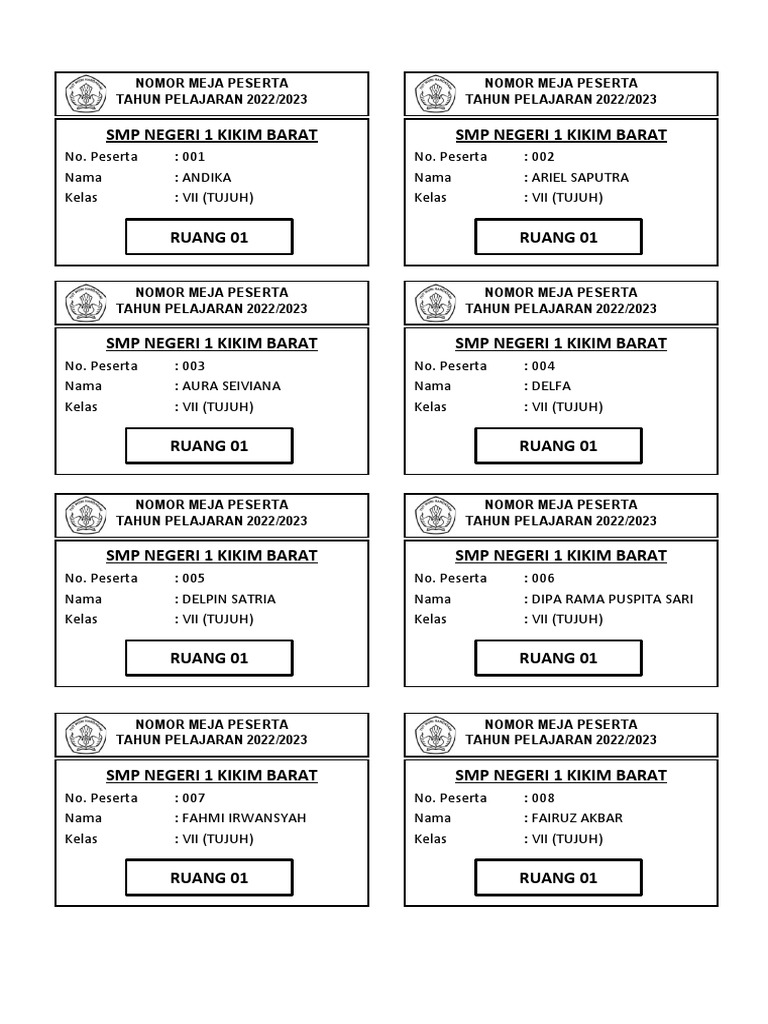 NOMOR MEJA PESERTA
TAHUN PELAJARAN 2022/2023

SMP NEGERI 1 KIKIM BARAT
No. Peserta : 001
Nama : ANDIKA
Kelas : VII (TUJUH)

RUANG 01

NOMOR MEJA PESERTA
TAHUN PELAJARAN 2022/2023

SMP NEGERI 1 KIKIM BARAT
No. Peserta : 002
Nama : ARIEL SAPUTRA
Kelas : VII (TUJUH)

RUANG 01

NOMOR MEJA PESERTA
TAHUN PELAJARAN 2022/2023

SMP NEGERI 1 KIKIM BARAT
No. Peserta : 003
Nama : AURA SEIVIANA
Kelas : VII (TUJUH)

RUANG 01

NOMOR MEJA PESERTA
TAHUN PELAJARAN 2022/2023

SMP NEGERI 1 KIKIM BARAT
No. Peserta : 004
Nama : DELFA
Kelas : VII (TUJUH)

RUANG 01

NOMOR MEJA PESERTA
TAHUN PELAJARAN 2022/2023

SMP NEGERI 1 KIKIM BARAT
No. Peserta : 005
Nama : DELPIN SATRIA
Kelas : VII (TUJUH)

RUANG 01

NOMOR MEJA PESERTA
TAHUN PELAJARAN 2022/2023

SMP NEGERI 1 KIKIM BARAT
No. Peserta : 006
Nama : DIPA RAMA PUSPITA SARI
Kelas : VII (TUJUH)

RUANG 01

NOMOR MEJA PESERTA
TAHUN PELAJARAN 2022/2023

SMP NEGERI 1 KIKIM BARAT
No. Peserta : 007
Nama : FAHMI IRWANSYAH
Kelas : VII (TUJUH)

RUANG 01

NOMOR MEJA PESERTA
TAHUN PELAJARAN 2022/2023

SMP NEGERI 1 KIKIM BARAT
No. Peserta : 008
Nama : FAIRUZ AKBAR
Kelas : VII (TUJUH)

RUANG 01